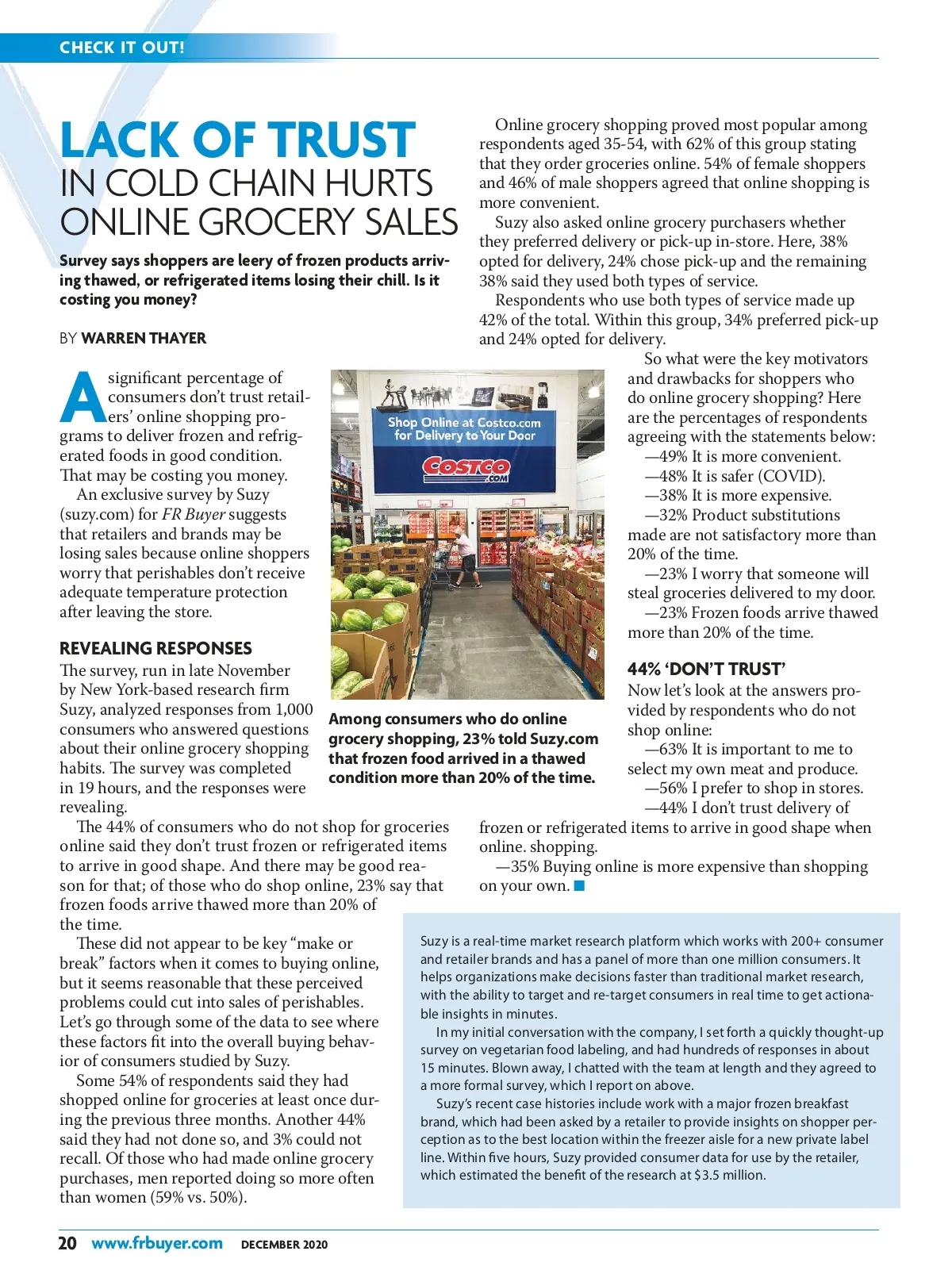 CHECK IT OUT!

LACK OF TRUST
IN COLD CHAIN HURTS ONLINE GROCERY SALES

Survey says shoppers are leery of frozen products arriving thawed, or refrigerated items losing their chill. Is it costing you money?

BY WARREN THAYER

A significant percentage of consumers don't trust retailers' online shopping programs to deliver frozen and refrigerated foods in good condition. That may be costing you money.

An exclusive survey by Suzy (suzy.com) for FR Buyer suggests that retailers and brands may be losing sales because online shoppers worry that perishables don't receive adequate temperature protection after leaving the store.

REVEALING RESPONSES
The survey, run in late November by New York-based research firm Suzy, analyzed responses from 1,000 consumers who answered questions about their online grocery shopping habits. The survey was completed in 19 hours, and the responses were revealing.

The 44% of consumers who do not shop for groceries online said they don't trust frozen or refrigerated items to arrive in good shape. And there may be good reason for that; of those who do shop online, 23% say that frozen foods arrive thawed more than 20% of the time.

These did not appear to be key "make or break" factors when it comes to buying online, but it seems reasonable that these perceived problems could cut into sales of perishables. Let's go through some of the data to see where these factors fit into the overall buying behavior of consumers studied by Suzy.

Some 54% of respondents said they had shopped online for groceries at least once during the previous three months. Another 44% said they had not done so, and 3% could not recall. Of those who had made online grocery purchases, men reported doing so more often than women (59% vs. 50%).

Shop Online at Costco.com for Delivery to Your Door
COSTCO .COM

Among consumers who do online grocery shopping, 23% told Suzy.com that frozen food arrived in a thawed condition more than 20% of the time.

Online grocery shopping proved most popular among respondents aged 35-54, with 62% of this group stating that they order groceries online. 54% of female shoppers and 46% of male shoppers agreed that online shopping is more convenient.

Suzy also asked online grocery purchasers whether they preferred delivery or pick-up in-store. Here, 38% opted for delivery, 24% chose pick-up and the remaining 38% said they used both types of service.

Respondents who use both types of service made up 42% of the total. Within this group, 34% preferred pick-up and 24% opted for delivery.

So what were the key motivators and drawbacks for shoppers who do online grocery shopping? Here are the percentages of respondents agreeing with the statements below:
—49% It is more convenient.
—48% It is safer (COVID).
—38% It is more expensive.
—32% Product substitutions made are not satisfactory more than 20% of the time.
—23% I worry that someone will steal groceries delivered to my door.
—23% Frozen foods arrive thawed more than 20% of the time.

44% 'DON'T TRUST'
Now let's look at the answers provided by respondents who do not shop online:
—63% It is important to me to select my own meat and produce.
—56% I prefer to shop in stores.
—44% I don't trust delivery of frozen or refrigerated items to arrive in good shape when online. shopping.
—35% Buying online is more expensive than shopping on your own. ■

Suzy is a real-time market research platform which works with 200+ consumer and retailer brands and has a panel of more than one million consumers. It helps organizations make decisions faster than traditional market research, with the ability to target and re-target consumers in real time to get actionable insights in minutes.

In my initial conversation with the company, I set forth a quickly thought-up survey on vegetarian food labeling, and had hundreds of responses in about 15 minutes. Blown away, I chatted with the team at length and they agreed to a more formal survey, which I report on above.

Suzy's recent case histories include work with a major frozen breakfast brand, which had been asked by a retailer to provide insights on shopper perception as to the best location within the freezer aisle for a new private label line. Within five hours, Suzy provided consumer data for use by the retailer, which estimated the benefit of the research at $3.5 million.

20 www.frbuyer.com DECEMBER 2020